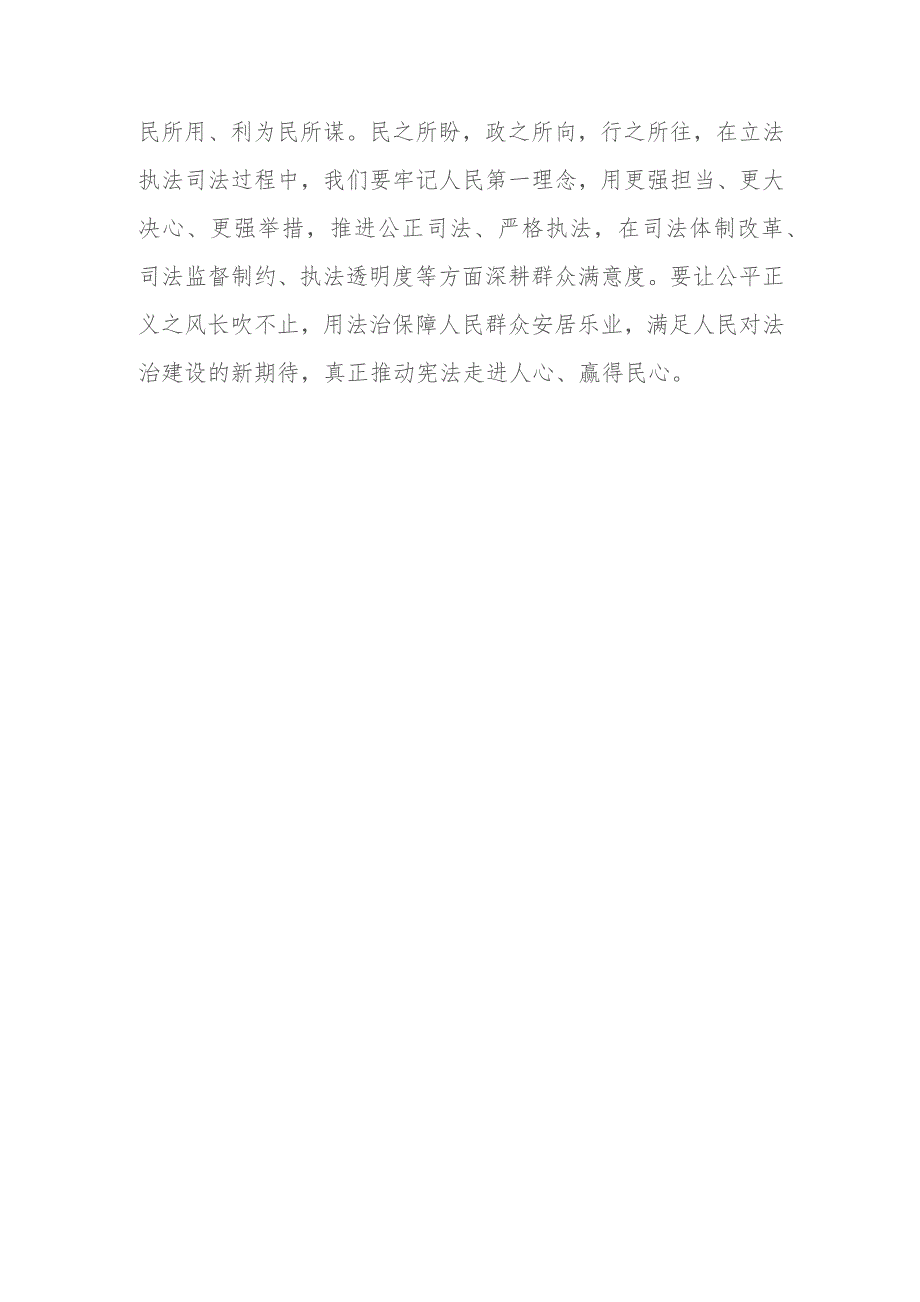 民所用、利为民所谋。民之所盼，政之所向，行之所往，在立法执法司法过程中，我们要牢记人民第一理念，用更强担当、更大决心、更强举措，推进公正司法、严格执法，在司法体制改革、司法监督制约、执法透明度等方面深耕群众满意度。要让公平正义之风长吹不止，用法治保障人民群众安居乐业，满足人民对法治建设的新期待，真正推动宪法走进人心、赢得民心。